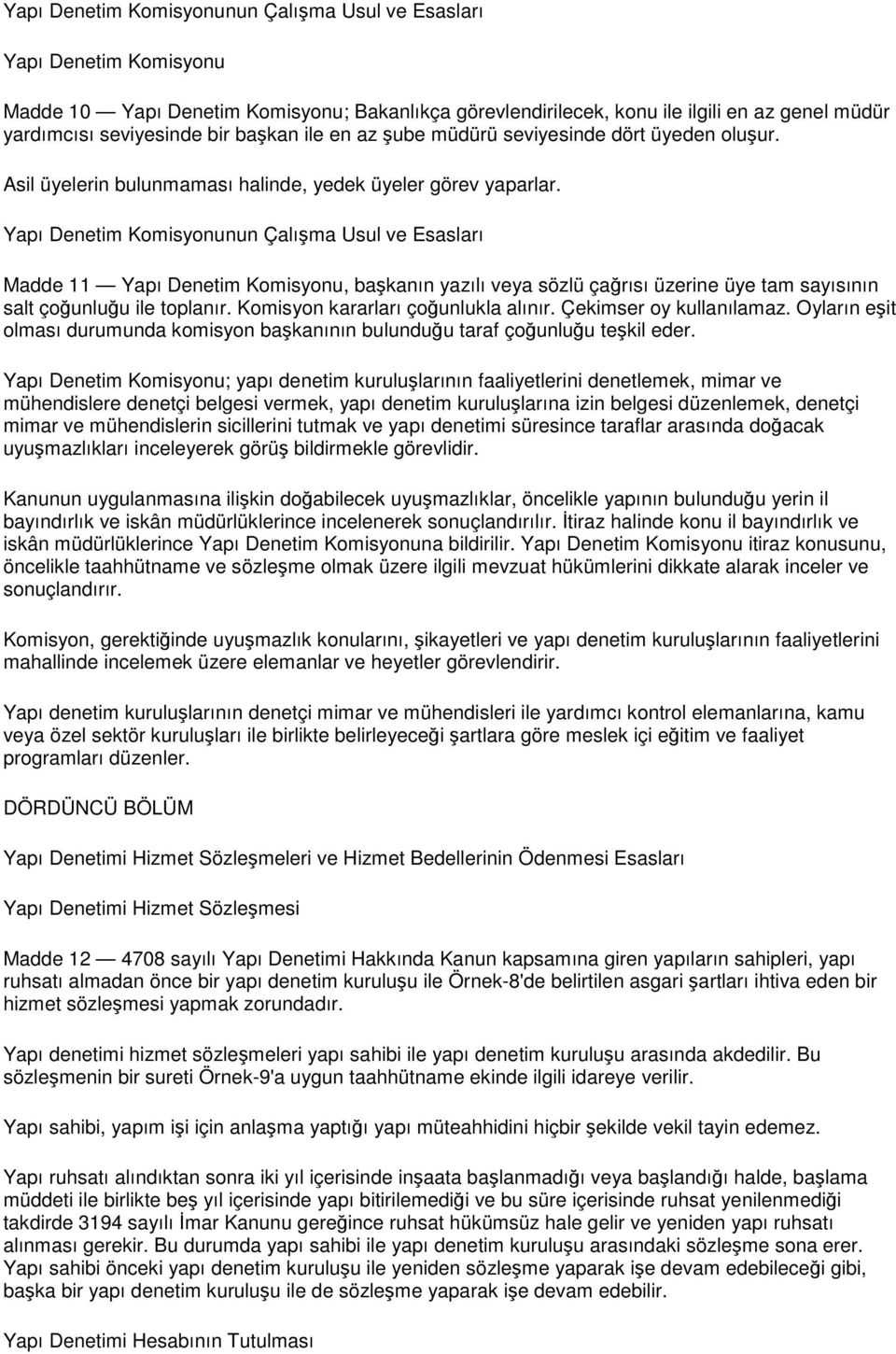 Yapı Denetim Komisyonunun Çalışma Usul ve Esasları

Yapı Denetim Komisyonu

Madde 10 — Yapı Denetim Komisyonu; Bakanlıkça görevlendirilecek, konu ile ilgili en az genel müdür yardımcısı seviyesinde bir başkan ile en az şube müdürü seviyesinde dört üyeden oluşur.

Asil üyelerin bulunmaması halinde, yedek üyeler görev yaparlar.

Yapı Denetim Komisyonunun Çalışma Usul ve Esasları

Madde 11 — Yapı Denetim Komisyonu, başkanın yazılı veya sözlü çağrısı üzerine üye tam sayısının salt çoğunluğu ile toplanır. Komisyon kararları çoğunlukla alınır. Çekimser oy kullanılamaz. Oyların eşit olması durumunda komisyon başkanının bulunduğu taraf çoğunluğu teşkil eder.

Yapı Denetim Komisyonu; yapı denetim kuruluşlarının faaliyetlerini denetlemek, mimar ve mühendislere denetçi belgesi vermek, yapı denetim kuruluşlarına izin belgesi düzenlemek, denetçi mimar ve mühendislerin sicillerini tutmak ve yapı denetimi süresince taraflar arasında doğacak uyuşmazlıkları inceleyerek görüş bildirmekle görevlidir.

Kanunun uygulanmasına ilişkin doğabilecek uyuşmazlıklar, öncelikle yapının bulunduğu yerin il bayındırlık ve iskân müdürlüklerince incelenerek sonuçlandırılır. İtiraz halinde konu il bayındırlık ve iskân müdürlüklerince Yapı Denetim Komisyonuna bildirilir. Yapı Denetim Komisyonu itiraz konusunu, öncelikle taahhütname ve sözleşme olmak üzere ilgili mevzuat hükümlerini dikkate alarak inceler ve sonuçlandırır.

Komisyon, gerektiğinde uyuşmazlık konularını, şikayetleri ve yapı denetim kuruluşlarının faaliyetlerini mahallinde incelemek üzere elemanlar ve heyetler görevlendirir.

Yapı denetim kuruluşlarının denetçi mimar ve mühendisleri ile yardımcı kontrol elemanlarına, kamu veya özel sektör kuruluşları ile birlikte belirleyeceği şartlara göre meslek içi eğitim ve faaliyet programları düzenler.

DÖRDÜNCÜ BÖLÜM

Yapı Denetimi Hizmet Sözleşmeleri ve Hizmet Bedellerinin Ödenmesi Esasları

Yapı Denetimi Hizmet Sözleşmesi

Madde 12 — 4708 sayılı Yapı Denetimi Hakkında Kanun kapsamına giren yapıların sahipleri, yapı ruhsatı almadan önce bir yapı denetim kuruluşu ile Örnek-8'de belirtilen asgari şartları ihtiva eden bir hizmet sözleşmesi yapmak zorundadır.

Yapı denetimi hizmet sözleşmeleri yapı sahibi ile yapı denetim kuruluşu arasında akdedilir. Bu sözleşmenin bir sureti Örnek-9'a uygun taahhütname ekinde ilgili idareye verilir.

Yapı sahibi, yapım işi için anlaşma yaptığı yapı müteahhidini hiçbir şekilde vekil tayin edemez.

Yapı ruhsatı alındıktan sonra iki yıl içerisinde inşaata başlanmadığı veya başlandığı halde, başlama müddeti ile birlikte beş yıl içerisinde yapı bitirilemediği ve bu süre içerisinde ruhsat yenilenmediği takdirde 3194 sayılı İmar Kanunu gereğince ruhsat hükümsüz hale gelir ve yeniden yapı ruhsatı alınması gerekir. Bu durumda yapı sahibi ile yapı denetim kuruluşu arasındaki sözleşme sona erer. Yapı sahibi önceki yapı denetim kuruluşu ile yeniden sözleşme yaparak işe devam edebileceği gibi, başka bir yapı denetim kuruluşu ile de sözleşme yaparak işe devam edebilir.

Yapı Denetimi Hesabının Tutulması